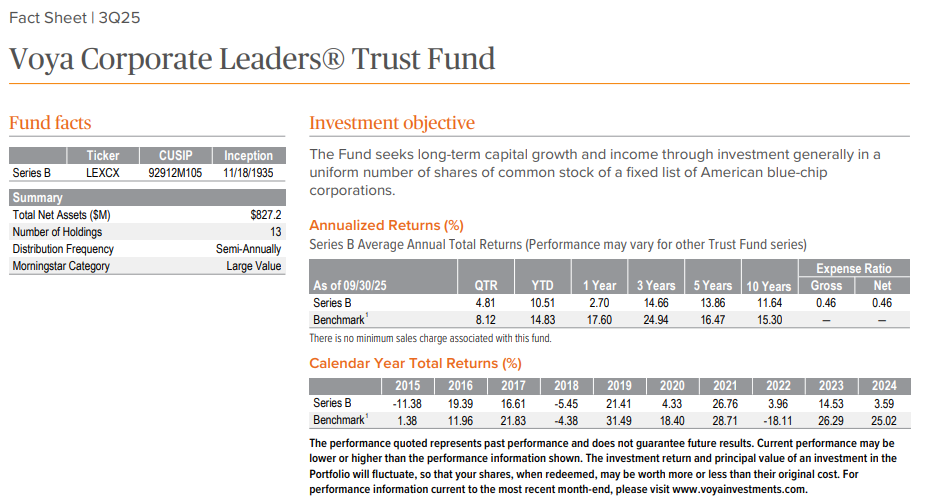 Fact Sheet | 3Q25

Voya Corporate Leaders® Trust Fund

Fund facts

| | Ticker | CUSIP | Inception |
|---|---|---|---|
| Series B | LEXCX | 92912M105 | 11/18/1935 |

| Summary | |
|---|---|
| Total Net Assets ($M) | $827.2 |
| Number of Holdings | 13 |
| Distribution Frequency | Semi-Annually |
| Morningstar Category | Large Value |

Investment objective

The Fund seeks long-term capital growth and income through investment generally in a uniform number of shares of common stock of a fixed list of American blue-chip corporations.

Annualized Returns (%)

Series B Average Annual Total Returns (Performance may vary for other Trust Fund series)

| As of 09/30/25 | QTR | YTD | 1 Year | 3 Years | 5 Years | 10 Years | Expense Ratio Gross | Expense Ratio Net |
|---|---|---|---|---|---|---|---|---|
| Series B | 4.81 | 10.51 | 2.70 | 14.66 | 13.86 | 11.64 | 0.46 | 0.46 |
| Benchmark$^1$ | 8.12 | 14.83 | 17.60 | 24.94 | 16.47 | 15.30 | – | – |

There is no minimum sales charge associated with this fund.

Calendar Year Total Returns (%)

| | 2015 | 2016 | 2017 | 2018 | 2019 | 2020 | 2021 | 2022 | 2023 | 2024 |
|---|---|---|---|---|---|---|---|---|---|---|
| Series B | -11.38 | 19.39 | 16.61 | -5.45 | 21.41 | 4.33 | 26.76 | 3.96 | 14.53 | 3.59 |
| Benchmark$^1$ | 1.38 | 11.96 | 21.83 | -4.38 | 31.49 | 18.40 | 28.71 | -18.11 | 26.29 | 25.02 |

The performance quoted represents past performance and does not guarantee future results. Current performance may be lower or higher than the performance information shown. The investment return and principal value of an investment in the Portfolio will fluctuate, so that your shares, when redeemed, may be worth more or less than their original cost. For performance information current to the most recent month-end, please visit www.voyainvestments.com.